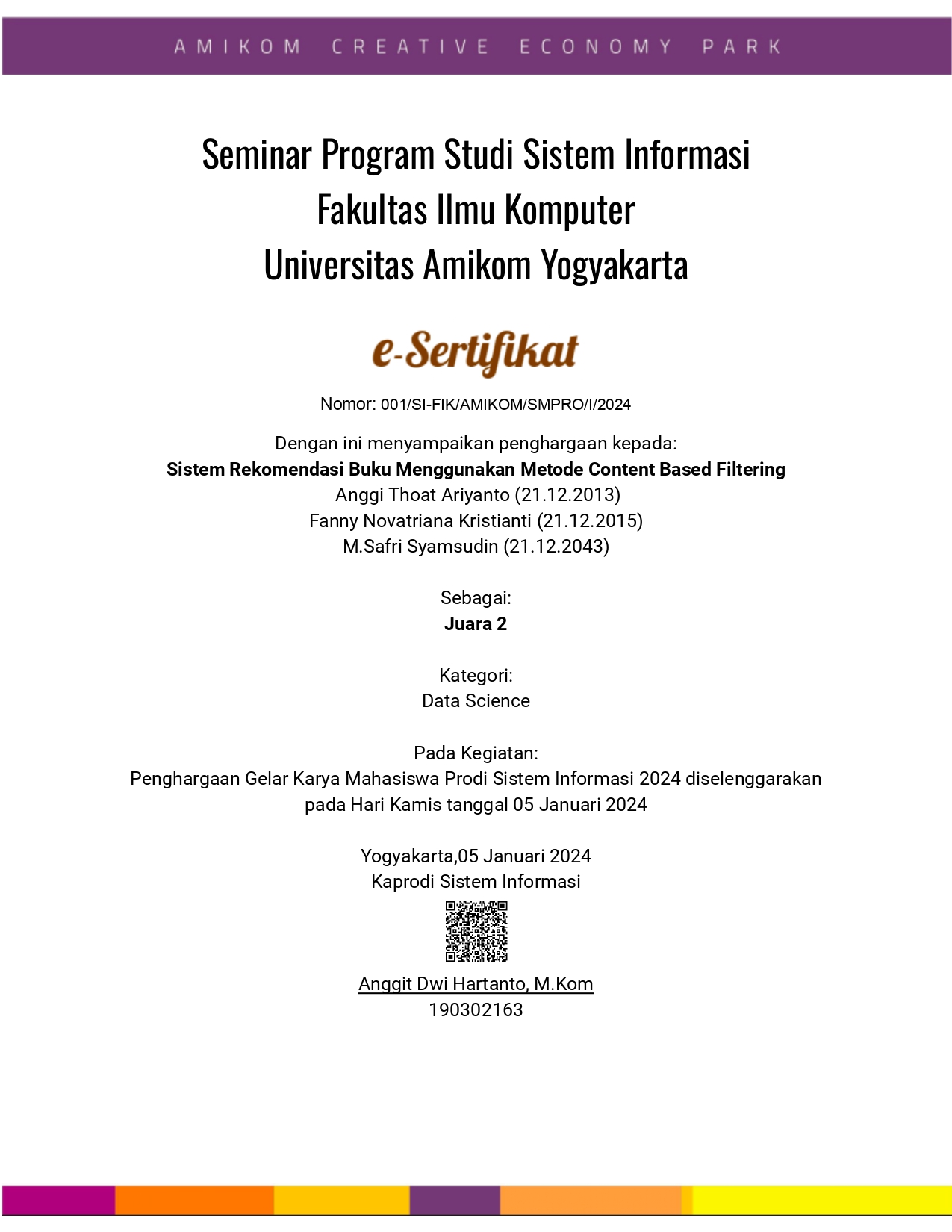 AMIKOM CREATIVE ECONOMY PARK

Seminar Program Studi Sistem Informasi
Fakultas Ilmu Komputer
Universitas Amikom Yogyakarta

e-Sertifikat

Nomor: 001/SI-FIK/AMIKOM/SMPRO/I/2024

Dengan ini menyampaikan penghargaan kepada:
Sistem Rekomendasi Buku Menggunakan Metode Content Based Filtering
Anggi Thoat Ariyanto (21.12.2013)
Fanny Novatriana Kristianti (21.12.2015)
M.Safri Syamsudin (21.12.2043)

Sebagai:
Juara 2

Kategori:
Data Science

Pada Kegiatan:
Penghargaan Gelar Karya Mahasiswa Prodi Sistem Informasi 2024 diselenggarakan pada Hari Kamis tanggal 05 Januari 2024

Yogyakarta,05 Januari 2024
Kaprodi Sistem Informasi

Anggit Dwi Hartanto, M.Kom
190302163